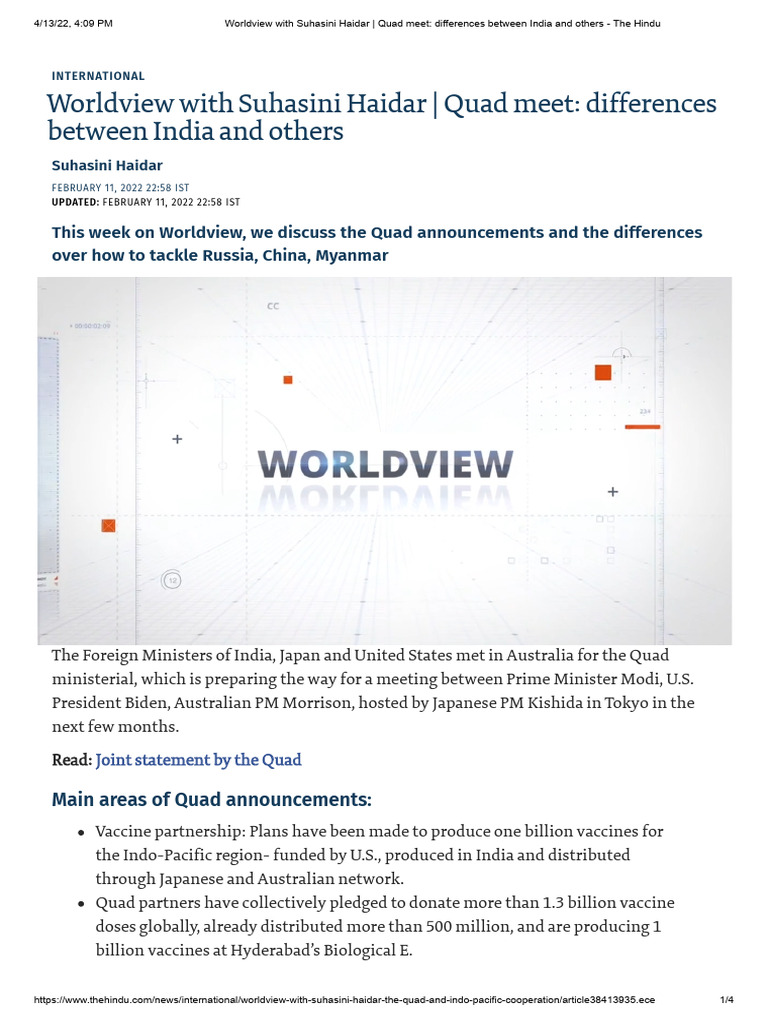 4/13/22, 4:09 PM Worldview with Suhasini Haidar | Quad meet: differences between India and others - The Hindu

INTERNATIONAL

Worldview with Suhasini Haidar | Quad meet: differences between India and others

Suhasini Haidar

FEBRUARY 11, 2022 22:58 IST
UPDATED: FEBRUARY 11, 2022 22:58 IST

This week on Worldview, we discuss the Quad announcements and the differences over how to tackle Russia, China, Myanmar

CC

234

WORLDVIEW

12

The Foreign Ministers of India, Japan and United States met in Australia for the Quad ministerial, which is preparing the way for a meeting between Prime Minister Modi, U.S. President Biden, Australian PM Morrison, hosted by Japanese PM Kishida in Tokyo in the next few months.

Read: Joint statement by the Quad

Main areas of Quad announcements:

• Vaccine partnership: Plans have been made to produce one billion vaccines for the Indo-Pacific region- funded by U.S., produced in India and distributed through Japanese and Australian network.
• Quad partners have collectively pledged to donate more than 1.3 billion vaccine doses globally, already distributed more than 500 million, and are producing 1 billion vaccines at Hyderabad's Biological E.

https://www.thehindu.com/news/international/worldview-with-suhasini-haidar-the-quad-and-indo-pacific-cooperation/article38413935.ece 1/4